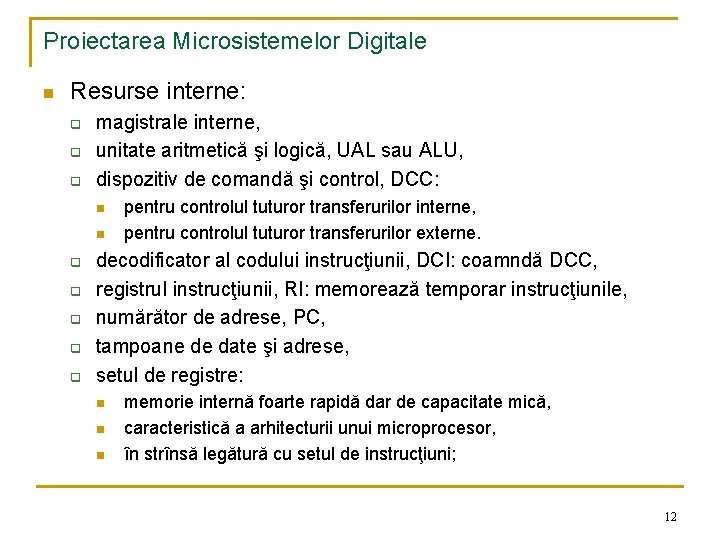 Proiectarea Microsistemelor Digitale

Resurse interne:

magistrale interne,

unitate aritmetică şi logică, UAL sau ALU,

dispozitiv de comandă şi control, DCC:

pentru controlul tuturor transferurilor interne,

pentru controlul tuturor transferurilor externe.

decodificator al codului instrucţiunii, DCI: coamndă DCC,

registrul instrucţiunii, RI: memorează temporar instrucţiunile,

numărător de adrese, PC,

tampoane de date şi adrese,

setul de registre:

memorie internă foarte rapidă dar de capacitate mică,

caracteristică a arhitecturii unui microprocesor,

în strînsă legătură cu setul de instrucţiuni;

12